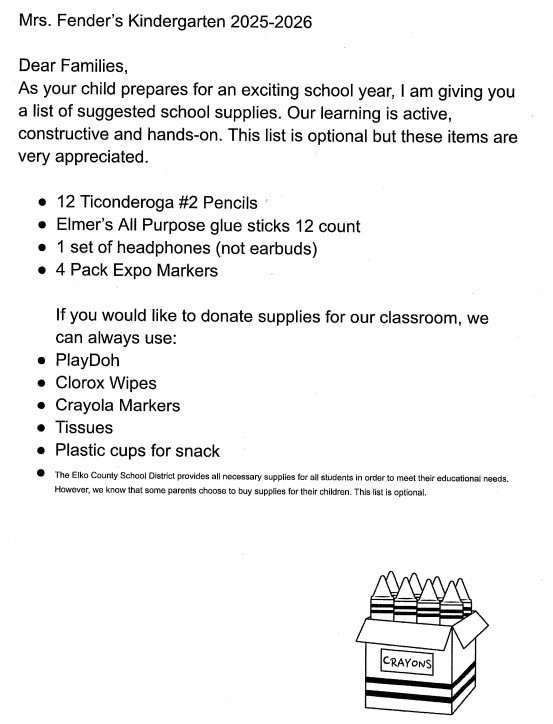 Mrs. Fender's Kindergarten 2025-2026

Dear Families,
As your child prepares for an exciting school year, I am giving you a list of suggested school supplies. Our learning is active, constructive and hands-on. This list is optional but these items are very appreciated.

- 12 Ticonderoga #2 Pencils
- Elmer's All Purpose glue sticks 12 count
- 1 set of headphones (not earbuds)
- 4 Pack Expo Markers

If you would like to donate supplies for our classroom, we can always use:

- PlayDoh
- Clorox Wipes
- Crayola Markers
- Tissues
- Plastic cups for snack
- The Elko County School District provides all necessary supplies for all students in order to meet their educational needs. However, we know that some parents choose to buy supplies for their children. This list is optional.

CRAYONS